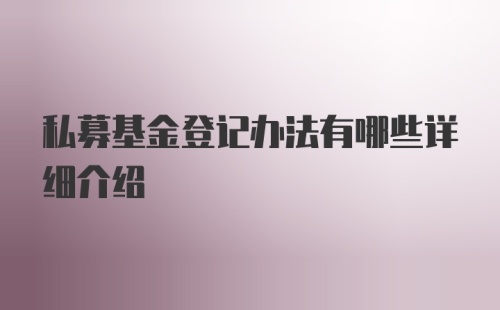 私募基金登记办法有哪些详细介绍